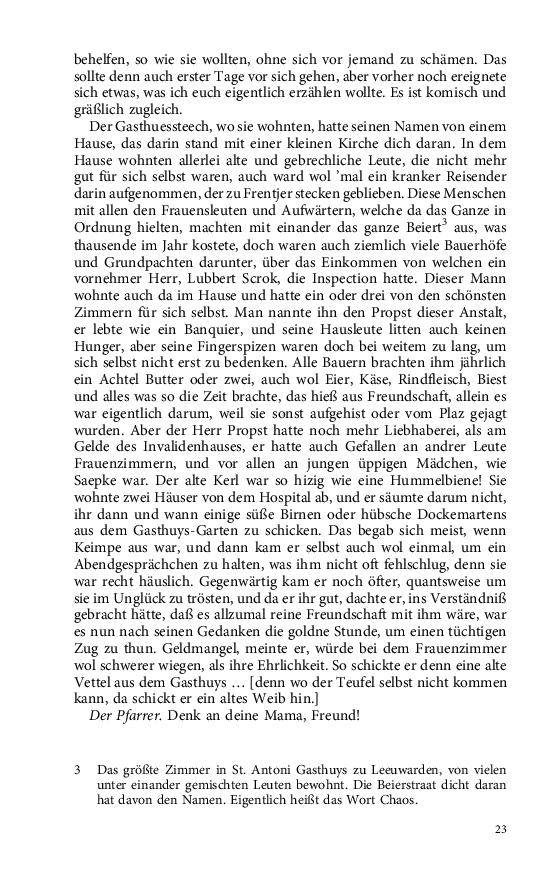 behelfen, so wie sie wollten, ohne sich vor jemand zu schämen. Das sollte denn auch erster Tage vor sich gehen, aber vorher noch ereignete sich etwas, was ich euch eigentlich erzählen wollte. Es ist komisch und gräßlich zugleich.

Der Gasthuessteech, wo sie wohnten, hatte seinen Namen von einem Hause, das darin stand mit einer kleinen Kirche dich daran. In dem Hause wohnten allerlei alte und gebrechliche Leute, die nicht mehr gut für sich selbst waren, auch ward wol 'mal ein kranker Reisender darin aufgenommen, der zu Frentjer stecken geblieben. Diese Menschen mit allen den Frauensleuten und Aufwärtern, welche da das Ganze in Ordnung hielten, machten mit einander das ganze Beiert$^3$ aus, was thausende im Jahr kostete, doch waren auch ziemlich viele Bauerhöfe und Grundpachten darunter, über das Einkommen von welchen ein vornehmer Herr, Lubbert Scrok, die Inspection hatte. Dieser Mann wohnte auch da im Hause und hatte ein oder drei von den schönsten Zimmern für sich selbst. Man nannte ihn den Propst dieser Anstalt, er lebte wie ein Banquier, und seine Hausleute litten auch keinen Hunger, aber seine Fingerspizen waren doch bei weitem zu lang, um sich selbst nicht erst zu bedenken. Alle Bauern brachten ihm jährlich ein Achtel Butter oder zwei, auch wol Eier, Käse, Rindfleisch, Biest und alles was so die Zeit brachte, das hieß aus Freundschaft, allein es war eigentlich darum, weil sie sonst aufgehist oder vom Plaz gejagt wurden. Aber der Herr Propst hatte noch mehr Liebhaberei, als am Gelde des Invalidenhauses, er hatte auch Gefallen an andrer Leute Frauenzimmern, und vor allen an jungen üppigen Mädchen, wie Saepke war. Der alte Kerl war so hizig wie eine Hummelbiene! Sie wohnte zwei Häuser von dem Hospital ab, und er säumte darum nicht, ihr dann und wann einige süße Birnen oder hübsche Dockemartens aus dem Gasthuys-Garten zu schicken. Das begab sich meist, wenn Keimpe aus war, und dann kam er selbst auch wol einmal, um ein Abendgesprächchen zu halten, was ihm nicht oft fehlschlug, denn sie war recht häuslich. Gegenwärtig kam er noch öfter, quantsweise um sie im Unglück zu trösten, und da er ihr gut, dachte er, ins Verständniß gebracht hätte, daß es allzumal reine Freundschaft mit ihm wäre, war es nun nach seinen Gedanken die goldne Stunde, um einen tüchtigen Zug zu thun. Geldmangel, meinte er, würde bei dem Frauenzimmer wol schwerer wiegen, als ihre Ehrlichkeit. So schickte er denn eine alte Vettel aus dem Gasthuys … [denn wo der Teufel selbst nicht kommen kann, da schickt er ein altes Weib hin.]

Der Pfarrer. Denk an deine Mama, Freund!

3 Das größte Zimmer in St. Antoni Gasthuys zu Leeuwarden, von vielen unter einander gemischten Leuten bewohnt. Die Beierstraat dicht daran hat davon den Namen. Eigentlich heißt das Wort Chaos.

23